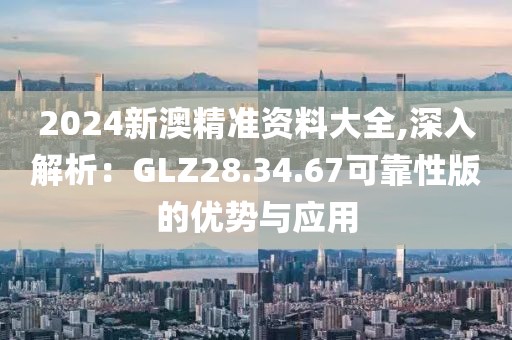 2024新澳精准资料大全,深入解析：GLZ28.34.67可靠性版的优势与应用